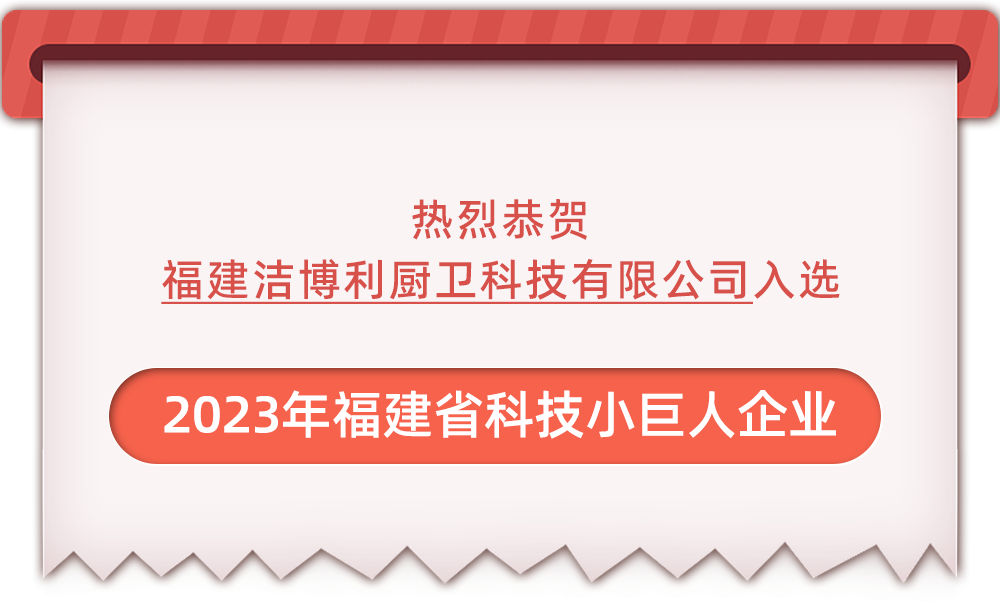 热烈恭贺
福建洁博利厨卫科技有限公司入选

2023年福建省科技小巨人企业